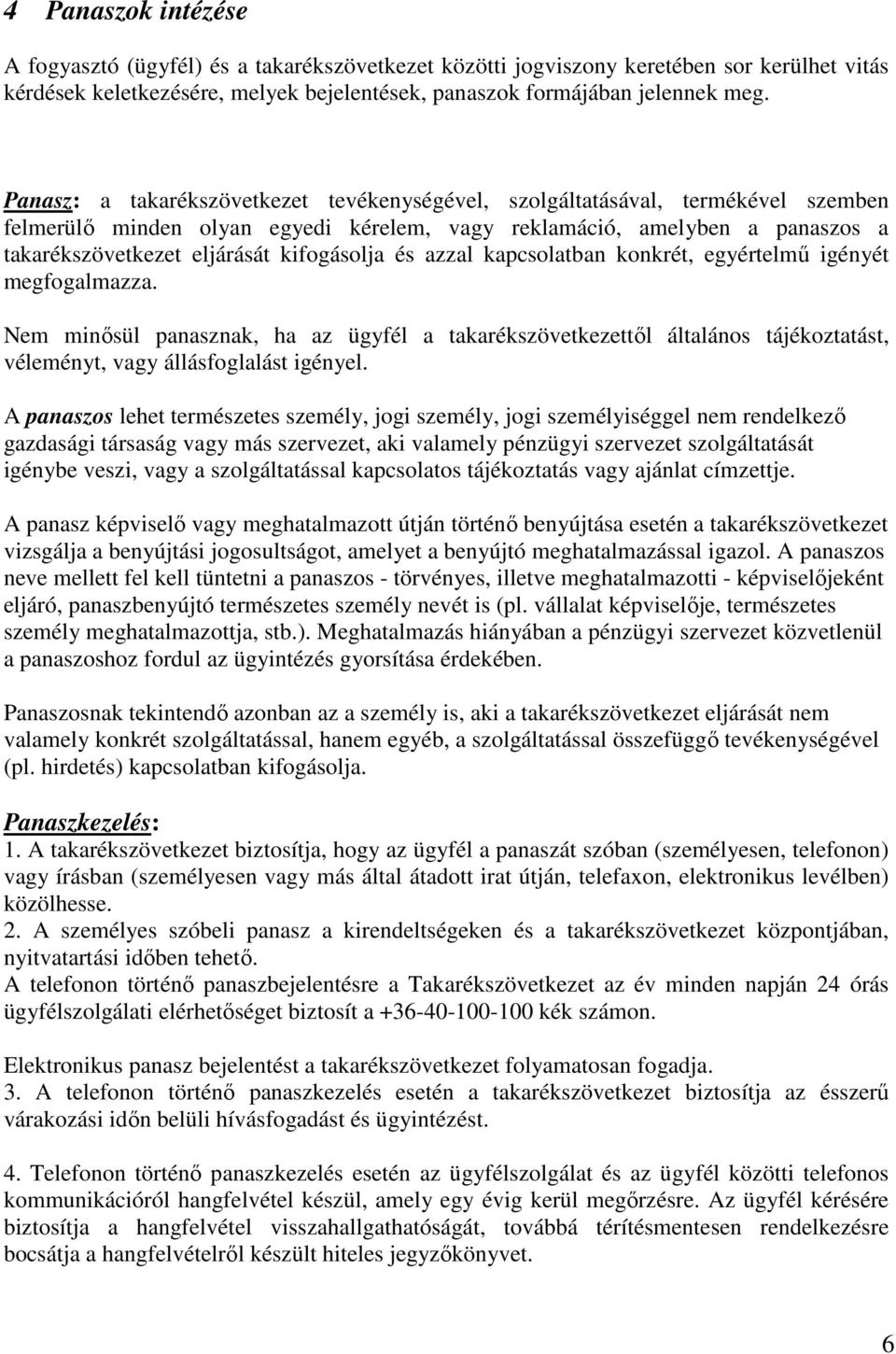 4 Panaszok intézése

A fogyasztó (ügyfél) és a takarékszövetkezet közötti jogviszony keretében sor kerülhet vitás kérdések keletkezésére, melyek bejelentések, panaszok formájában jelennek meg.

Panasz: a takarékszövetkezet tevékenységével, szolgáltatásával, termékével szemben felmerülő minden olyan egyedi kérelem, vagy reklamáció, amelyben a panaszos a takarékszövetkezet eljárását kifogásolja és azzal kapcsolatban konkrét, egyértelmű igényét megfogalmazza.

Nem minősül panasznak, ha az ügyfél a takarékszövetkezettől általános tájékoztatást, véleményt, vagy állásfoglalást igényel.

A panaszos lehet természetes személy, jogi személy, jogi személyiséggel nem rendelkező gazdasági társaság vagy más szervezet, aki valamely pénzügyi szervezet szolgáltatását igénybe veszi, vagy a szolgáltatással kapcsolatos tájékoztatás vagy ajánlat címzettje.

A panasz képviselő vagy meghatalmazott útján történő benyújtása esetén a takarékszövetkezet vizsgálja a benyújtási jogosultságot, amelyet a benyújtó meghatalmazással igazol. A panaszos neve mellett fel kell tüntetni a panaszos - törvényes, illetve meghatalmazotti - képviselőjeként eljáró, panaszbenyújtó természetes személy nevét is (pl. vállalat képviselője, természetes személy meghatalmazottja, stb.). Meghatalmazás hiányában a pénzügyi szervezet közvetlenül a panaszoshoz fordul az ügyintézés gyorsítása érdekében.

Panaszosnak tekintendő azonban az a személy is, aki a takarékszövetkezet eljárását nem valamely konkrét szolgáltatással, hanem egyéb, a szolgáltatással összefüggő tevékenységével (pl. hirdetés) kapcsolatban kifogásolja.

Panaszkezelés:
1. A takarékszövetkezet biztosítja, hogy az ügyfél a panaszát szóban (személyesen, telefonon) vagy írásban (személyesen vagy más által átadott irat útján, telefaxon, elektronikus levélben) közölhesse.
2. A személyes szóbeli panasz a kirendeltségeken és a takarékszövetkezet központjában, nyitvatartási időben tehető.
A telefonon történő panaszbejelentésre a Takarékszövetkezet az év minden napján 24 órás ügyfélszolgálati elérhetőséget biztosít a +36-40-100-100 kék számon.

Elektronikus panasz bejelentést a takarékszövetkezet folyamatosan fogadja.
3. A telefonon történő panaszkezelés esetén a takarékszövetkezet biztosítja az ésszerű várakozási időn belüli hívásfogadást és ügyintézést.

4. Telefonon történő panaszkezelés esetén az ügyfélszolgálat és az ügyfél közötti telefonos kommunikációról hangfelvétel készül, amely egy évig kerül megőrzésre. Az ügyfél kérésére biztosítja a hangfelvétel visszahallgathatóságát, továbbá térítésmentesen rendelkezésre bocsátja a hangfelvételről készült hiteles jegyzőkönyvet.

6